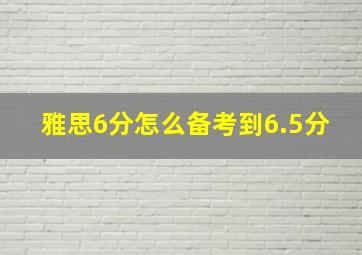 雅思6分怎么备考到6.5分